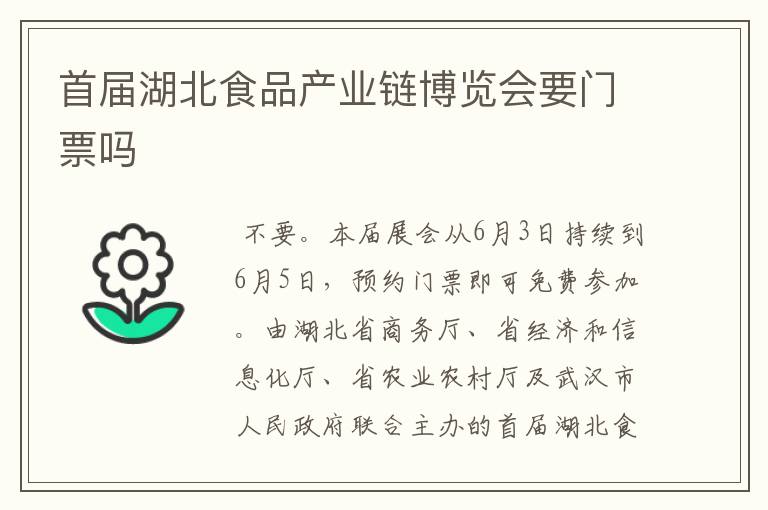 首届湖北食品产业链博览会要门票吗

不要。本届展会从6月3日持续到6月5日，预约门票即可免费参加。由湖北省商务厅、省经济和信息化厅、省农业农村厅及武汉市人民政府联合主办的首届湖北食